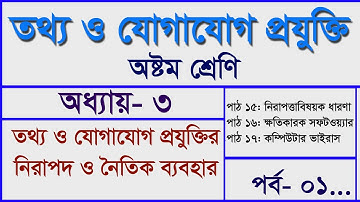 তথ্য ও যোগাযোগ প্রযুক্তি
অষ্টম শ্রেণি

অধ্যায়- ৩

তথ্য ও যোগাযোগ প্রযুক্তির নিরাপদ ও নৈতিক ব্যবহার

পাঠ ১৫: নিরাপত্তাবিষয়ক ধারণা
পাঠ ১৬: ক্ষতিকারক সফটওয়্যার
পাঠ ১৭: কম্পিউটার ভাইরাস

পর্ব- ০১...